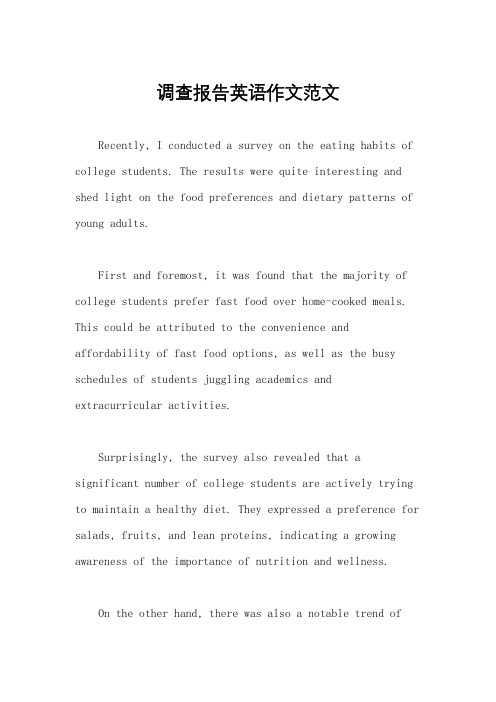 调查报告英语作文范文

Recently, I conducted a survey on the eating habits of college students. The results were quite interesting and shed light on the food preferences and dietary patterns of young adults.

First and foremost, it was found that the majority of college students prefer fast food over home-cooked meals. This could be attributed to the convenience and affordability of fast food options, as well as the busy schedules of students juggling academics and extracurricular activities.

Surprisingly, the survey also revealed that a significant number of college students are actively trying to maintain a healthy diet. They expressed a preference for salads, fruits, and lean proteins, indicating a growing awareness of the importance of nutrition and wellness.

On the other hand, there was also a notable trend of